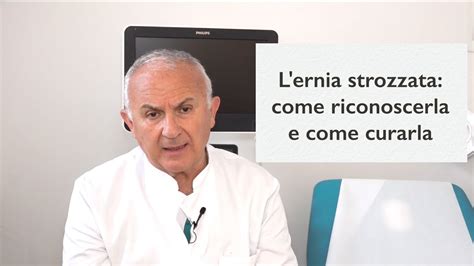 PHILIPS

L'ernia strozzata: come riconoscerla e come curarla